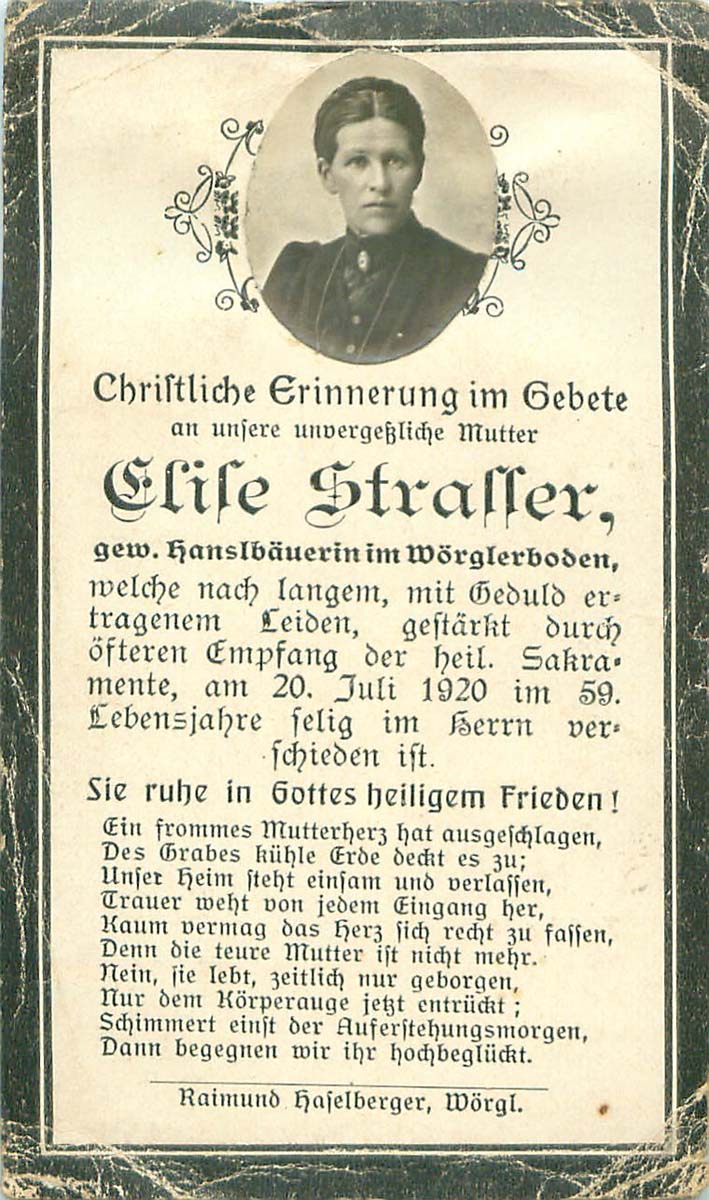 Christliche Erinnerung im Gebete
an unsere unvergeßliche Mutter

Elise Strasser,

gew. Hanslbäuerin im Wörglerboden,
welche nach langem, mit Geduld ertragenem Leiden, gestärkt durch öfteren Empfang der heil. Sakramente, am 20. Juli 1920 im 59. Lebensjahre selig im Herrn verschieden ist.

Sie ruhe in Gottes heiligem Frieden!

Ein frommes Mutterherz hat ausgeschlagen,
Des Grabes kühle Erde deckt es zu;
Unser Heim steht einsam und verlassen,
Trauer weht von jedem Eingang her,
Kaum vermag das Herz sich recht zu fassen,
Denn die teure Mutter ist nicht mehr.
Nein, sie lebt, zeitlich nur geborgen,
Nur dem Körperauge jetzt entrückt;
Schimmert einst der Auferstehungsmorgen,
Dann begegnen wir ihr hochbeglückt.

Raimund Haselberger, Wörgl.